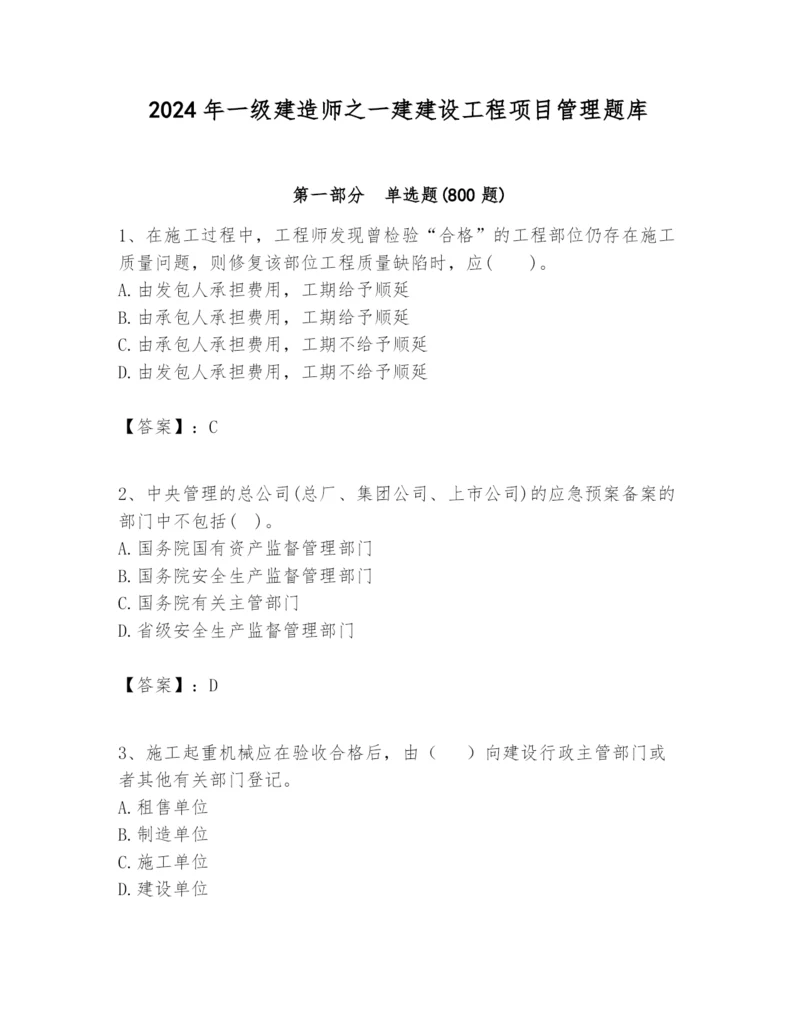 2024 年一级建造师之一建建设工程项目管理题库

第一部分 单选题(800 题)

1、在施工过程中，工程师发现曾检验“合格”的工程部位仍存在施工质量问题，则修复该部位工程质量缺陷时，应( )。
A. 由发包人承担费用，工期给予顺延
B. 由承包人承担费用，工期给予顺延
C. 由承包人承担费用，工期不给予顺延
D. 由发包人承担费用，工期不给予顺延

【答案】：C

2、中央管理的总公司(总厂、集团公司、上市公司)的应急预案备案的部门中不包括( )。
A. 国务院国有资产监督管理部门
B. 国务院安全生产监督管理部门
C. 国务院有关主管部门
D. 省级安全生产监督管理部门

【答案】：D

3、施工起重机械应在验收合格后，由（ ）向建设行政主管部门或者其他有关部门登记。
A. 租售单位
B. 制造单位
C. 施工单位
D. 建设单位